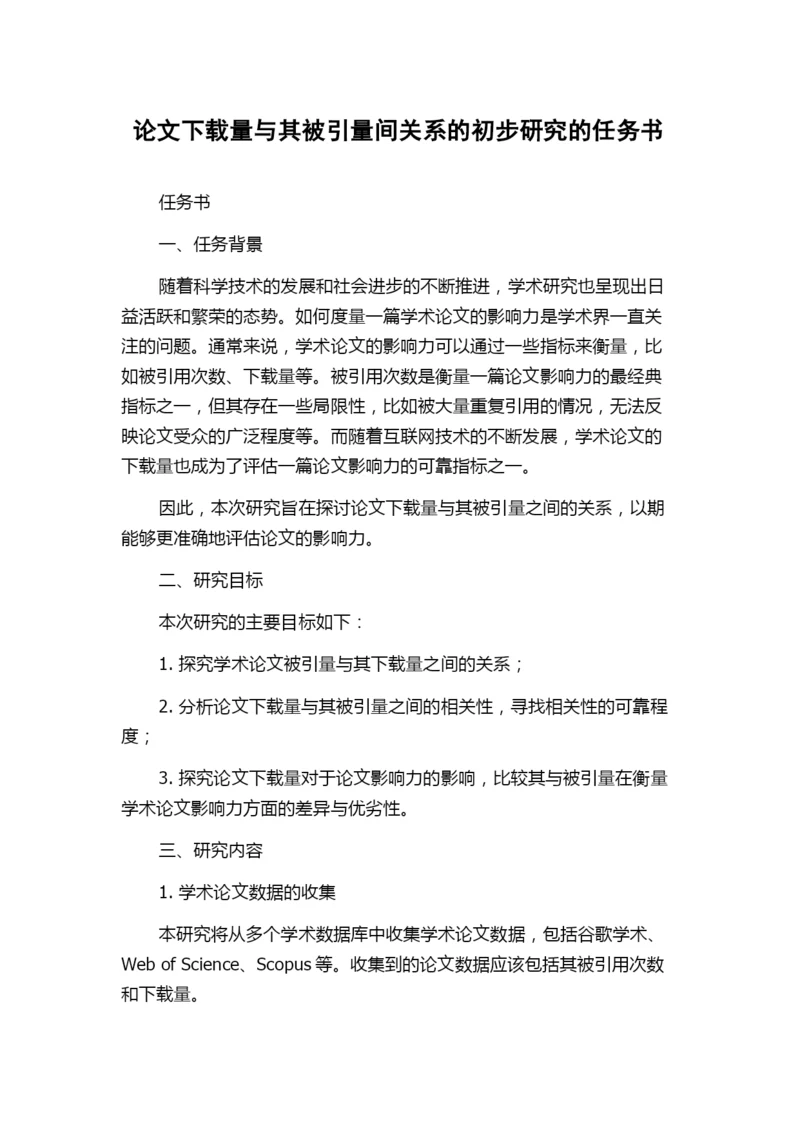 论文下载量与其被引量间关系的初步研究的任务书

任务书

一、任务背景

随着科学技术的发展和社会进步的不断推进，学术研究也呈现出日益活跃和繁荣的态势。如何度量一篇学术论文的影响力是学术界一直关注的问题。通常来说，学术论文的影响力可以通过一些指标来衡量，比如被引用次数、下载量等。被引用次数是衡量一篇论文影响力的最经典指标之一，但其存在一些局限性，比如被大量重复引用的情况，无法反映论文受众的广泛程度等。而随着互联网技术的不断发展，学术论文的下载量也成为了评估一篇论文影响力的可靠指标之一。

因此，本次研究旨在探讨论文下载量与其被引量之间的关系，以期能够更准确地评估论文的影响力。

二、研究目标

本次研究的主要目标如下：

1. 探究学术论文被引量与其下载量之间的关系；

2. 分析论文下载量与其被引量之间的相关性，寻找相关性的可靠程度；

3. 探究论文下载量对于论文影响力的影响，比较其与被引量在衡量学术论文影响力方面的差异与优劣性。

三、研究内容

1. 学术论文数据的收集

本研究将从多个学术数据库中收集学术论文数据，包括谷歌学术、Web of Science、Scopus 等。收集到的论文数据应该包括其被引用次数和下载量。